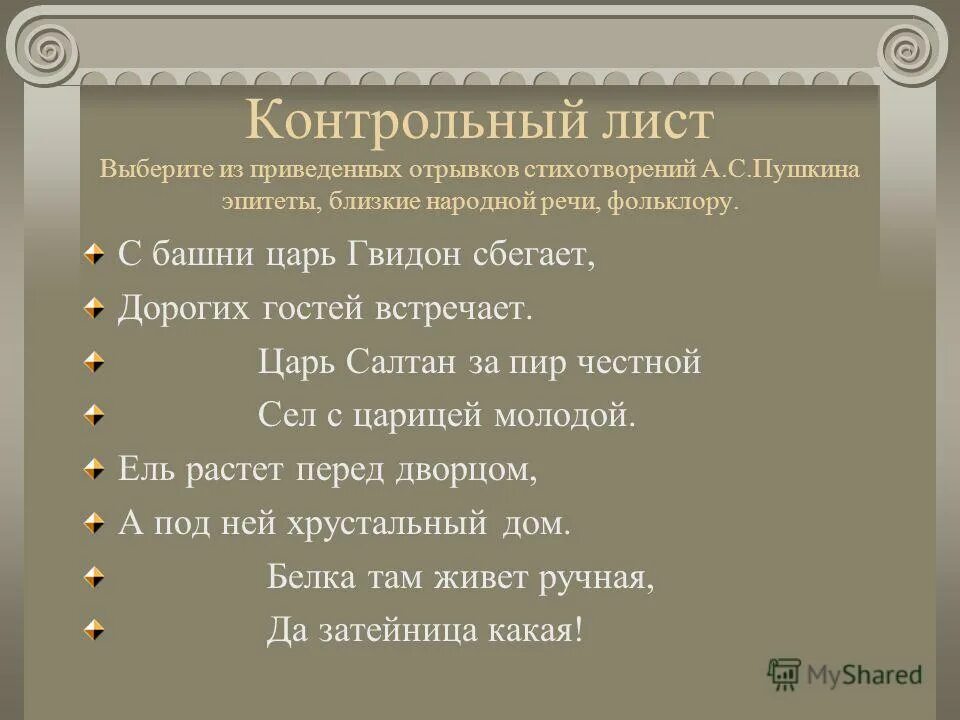 Контрольный лист
Выберите из приведенных отрывков стихотворений А.С.Пушкина эпитеты, близкие народной речи, фольклору.

С башни царь Гвидон сбегает,

Дорогих гостей встречает.

Царь Салтан за пир честной

Сел с царицей молодой.

Ель растет перед дворцом,

А под ней хрустальный дом.

Белка там живет ручная,

Да затейница какая!

MyShared